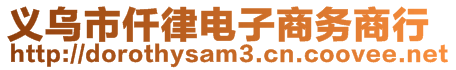 义乌市仟律电子商务商行
http://dorothysam3.cn.coovee.net